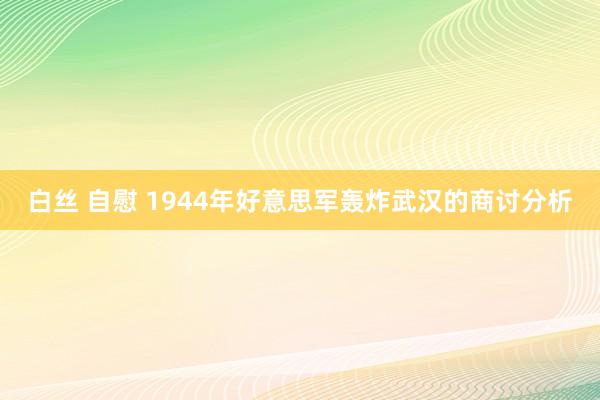 白丝 自慰 1944年好意思军轰炸武汉的商讨分析